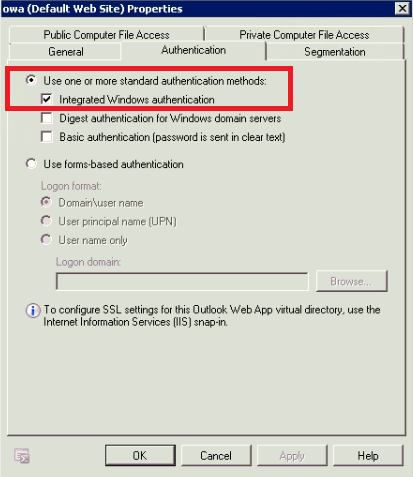 owa (Default Web Site) Properties

Public Computer File Access
Private Computer File Access
General
Authentication
Segmentation

Use one or more standard authentication methods:
Integrated Windows authentication
Digest authentication for Windows domain servers
Basic authentication (password is sent in clear text)

Use forms-based authentication
Logon format:
Domain\user name
User principal name (UPN)
User name only
Logon domain:
Browse...

To configure SSL settings for this Outlook Web App virtual directory, use the Internet Information Services (IIS) snap-in.

OK
Cancel
Apply
Help